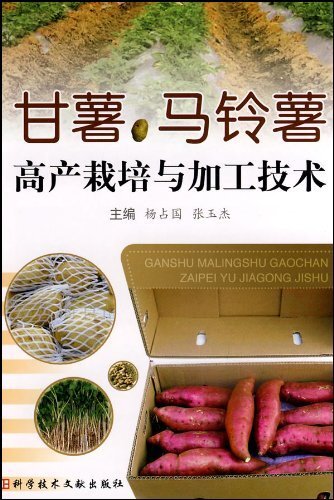 甘薯 马铃薯

高产栽培与加工技术

主编 杨占国 张玉杰

GANSHU MALINGSHU GAOCHAN
ZAIPEI YU JIAGONG JISHU

科学技术文献出版社